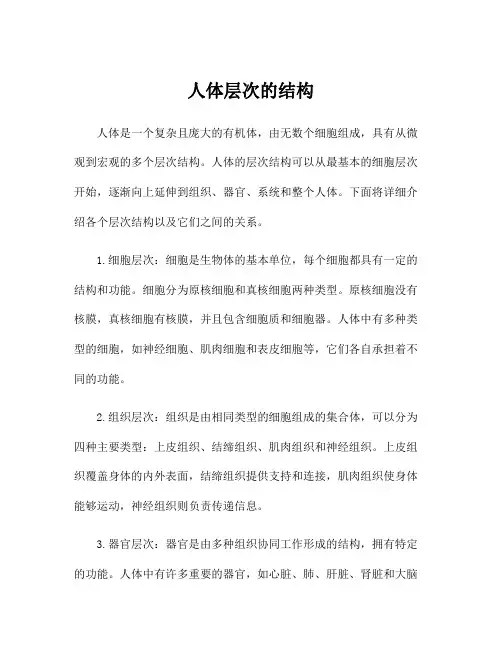 人体层次的结构

人体是一个复杂且庞大的有机体，由无数个细胞组成，具有从微观到宏观的多个层次结构。人体的层次结构可以从最基本的细胞层次开始，逐渐向上延伸到组织、器官、系统和整个人体。下面将详细介绍各个层次结构以及它们之间的关系。

1. 细胞层次：细胞是生物体的基本单位，每个细胞都具有一定的结构和功能。细胞分为原核细胞和真核细胞两种类型。原核细胞没有核膜，真核细胞有核膜，并且包含细胞质和细胞器。人体中有多种类型的细胞，如神经细胞、肌肉细胞和表皮细胞等，它们各自承担着不同的功能。

2. 组织层次：组织是由相同类型的细胞组成的集合体，可以分为四种主要类型：上皮组织、结缔组织、肌肉组织和神经组织。上皮组织覆盖身体的内外表面，结缔组织提供支持和连接，肌肉组织使身体能够运动，神经组织则负责传递信息。

3. 器官层次：器官是由多种组织协同工作形成的结构，拥有特定的功能。人体中有许多重要的器官，如心脏、肺、肝脏、肾脏和大脑